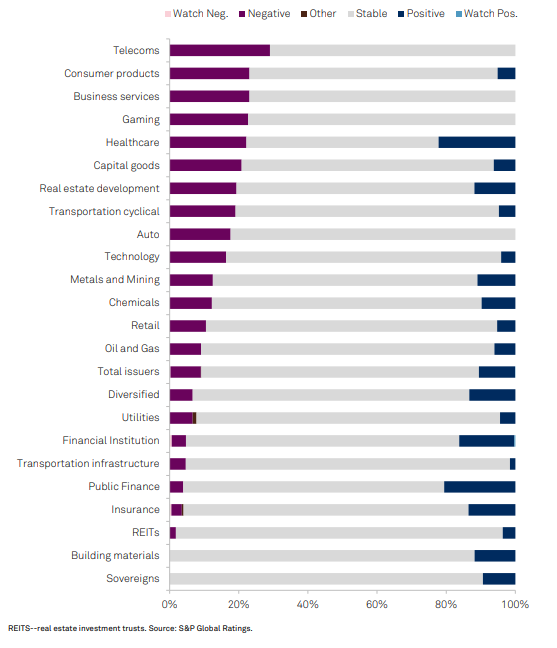 Watch Neg. Negative Other Stable Positive Watch Pos.

Telecoms
Consumer products
Business services
Gaming
Healthcare
Capital goods
Real estate development
Transportation cyclical
Auto
Technology
Metals and Mining
Chemicals
Retail
Oil and Gas
Total issuers
Diversified
Utilities
Financial Institution
Transportation infrastructure
Public Finance
Insurance
REITs
Building materials
Sovereigns

0% 20% 40% 60% 80% 100%

REITS--real estate investment trusts. Source: S&P Global Ratings.